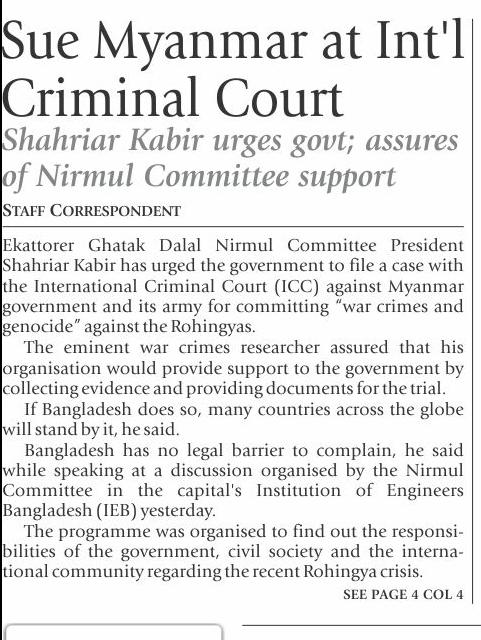 Sue Myanmar at Int'l Criminal Court

Shahriar Kabir urges govt; assures of Nirmul Committee support

STAFF CORRESPONDENT

Ekattorer Ghatak Dalal Nirmul Committee President Shahriar Kabir has urged the government to file a case with the International Criminal Court (ICC) against Myanmar government and its army for committing "war crimes and genocide" against the Rohingyas.

The eminent war crimes researcher assured that his organisation would provide support to the government by collecting evidence and providing documents for the trial.

If Bangladesh does so, many countries across the globe will stand by it, he said.

Bangladesh has no legal barrier to complain, he said while speaking at a discussion organised by the Nirmul Committee in the capital's Institution of Engineers Bangladesh (IEB) yesterday.

The programme was organised to find out the responsibilities of the government, civil society and the international community regarding the recent Rohingya crisis.

SEE PAGE 4 COL 4